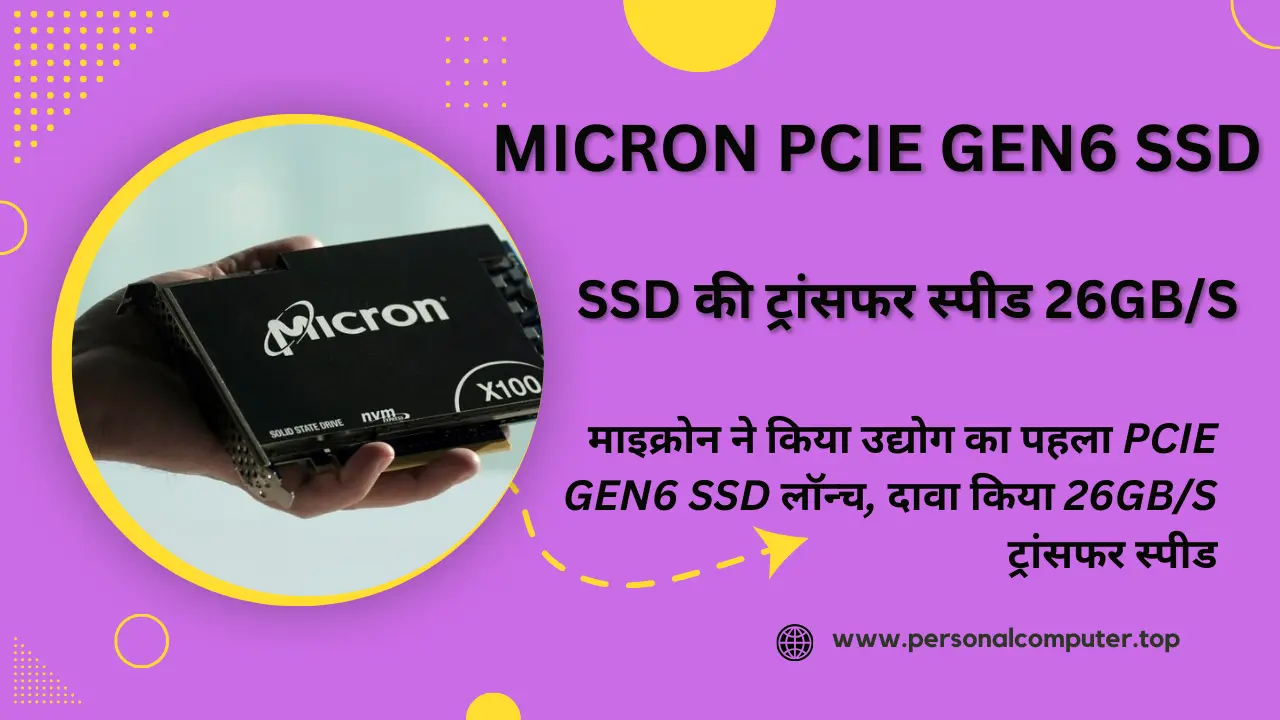 MICRON PCIE GEN6 SSD

SSD की ट्रांसफर स्पीड 26GB/S

Micron

X100

SOLID STATE DRIVE

nvm

माइक्रोन ने किया उद्योग का पहला PCIE GEN6 SSD लॉन्च, दावा किया 26GB/S ट्रांसफर स्पीड

www.personalcomputer.top